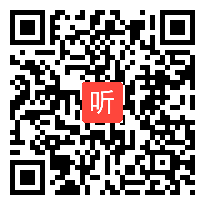 听